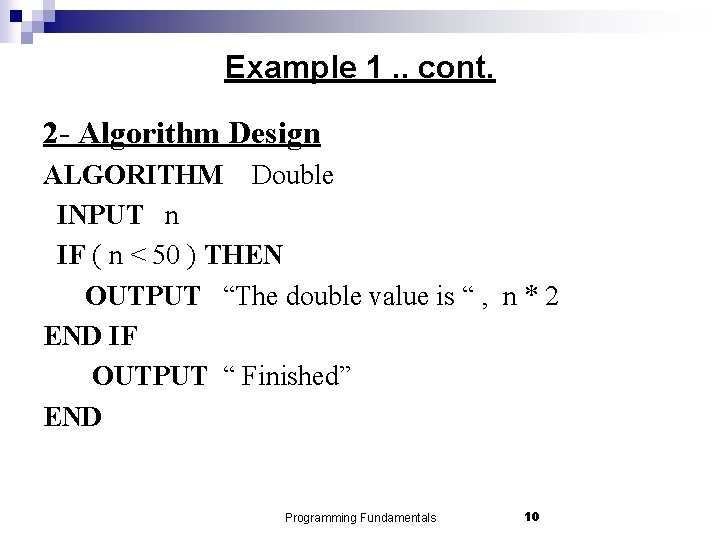 Example 1 .. cont.

2- Algorithm Design

ALGORITHM Double
INPUT n
IF ( n < 50 ) THEN
OUTPUT "The double value is " , n * 2
END IF
OUTPUT " Finished"
END

Programming Fundamentals 10